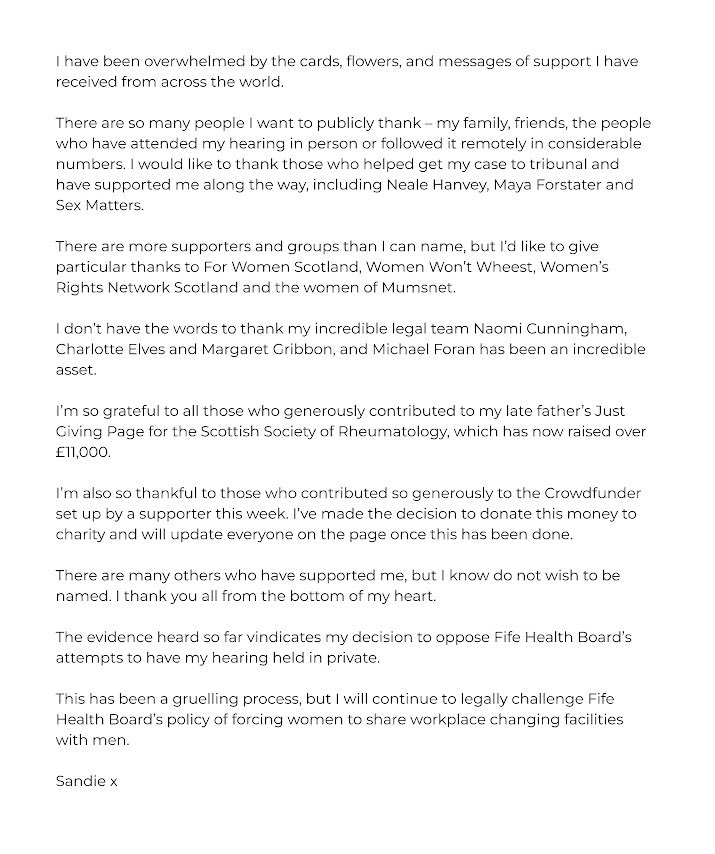 I have been overwhelmed by the cards, flowers, and messages of support I have received from across the world.

There are so many people I want to publicly thank – my family, friends, the people who have attended my hearing in person or followed it remotely in considerable numbers. I would like to thank those who helped get my case to tribunal and have supported me along the way, including Neale Hanvey, Maya Forstater and Sex Matters.

There are more supporters and groups than I can name, but I'd like to give particular thanks to For Women Scotland, Women Won't Wheest, Women's Rights Network Scotland and the women of Mumsnet.

I don't have the words to thank my incredible legal team Naomi Cunningham, Charlotte Elves and Margaret Gribbon, and Michael Foran has been an incredible asset.

I'm so grateful to all those who generously contributed to my late father's Just Giving Page for the Scottish Society of Rheumatology, which has now raised over £11,000.

I'm also so thankful to those who contributed so generously to the Crowdfunder set up by a supporter this week. I've made the decision to donate this money to charity and will update everyone on the page once this has been done.

There are many others who have supported me, but I know do not wish to be named. I thank you all from the bottom of my heart.

The evidence heard so far vindicates my decision to oppose Fife Health Board's attempts to have my hearing held in private.

This has been a gruelling process, but I will continue to legally challenge Fife Health Board's policy of forcing women to share workplace changing facilities with men.

Sandie x